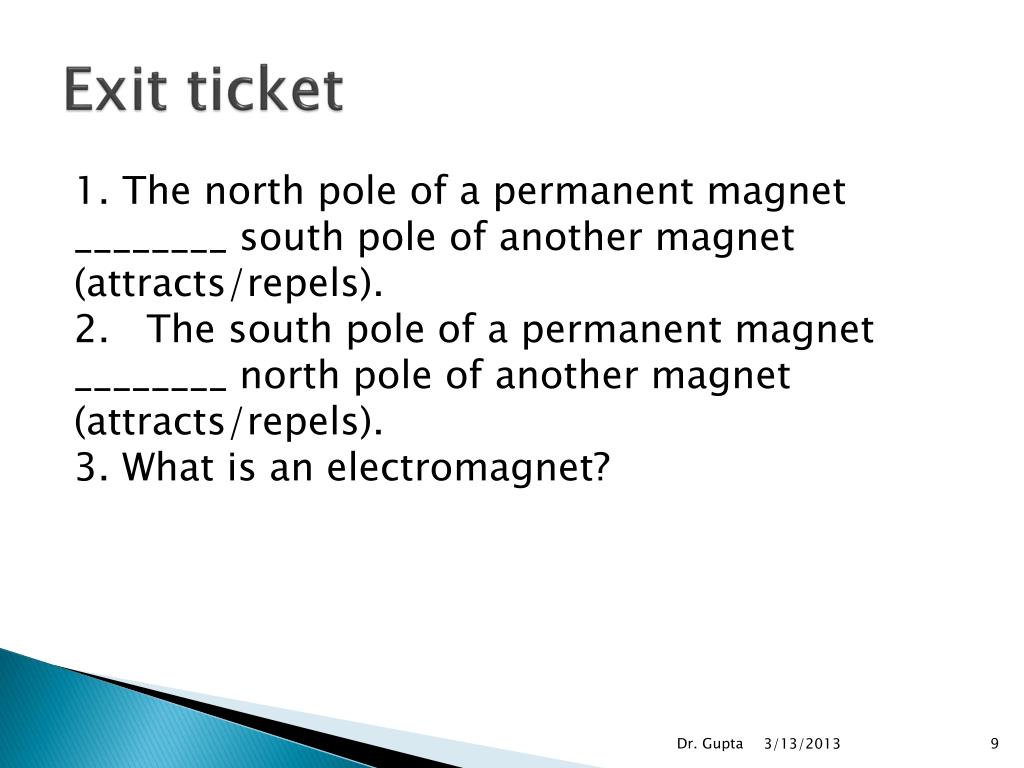 Exit ticket

1. The north pole of a permanent magnet ________ south pole of another magnet (attracts/repels).
2. The south pole of a permanent magnet ________ north pole of another magnet (attracts/repels).
3. What is an electromagnet?

Dr. Gupta 3/13/2013 9